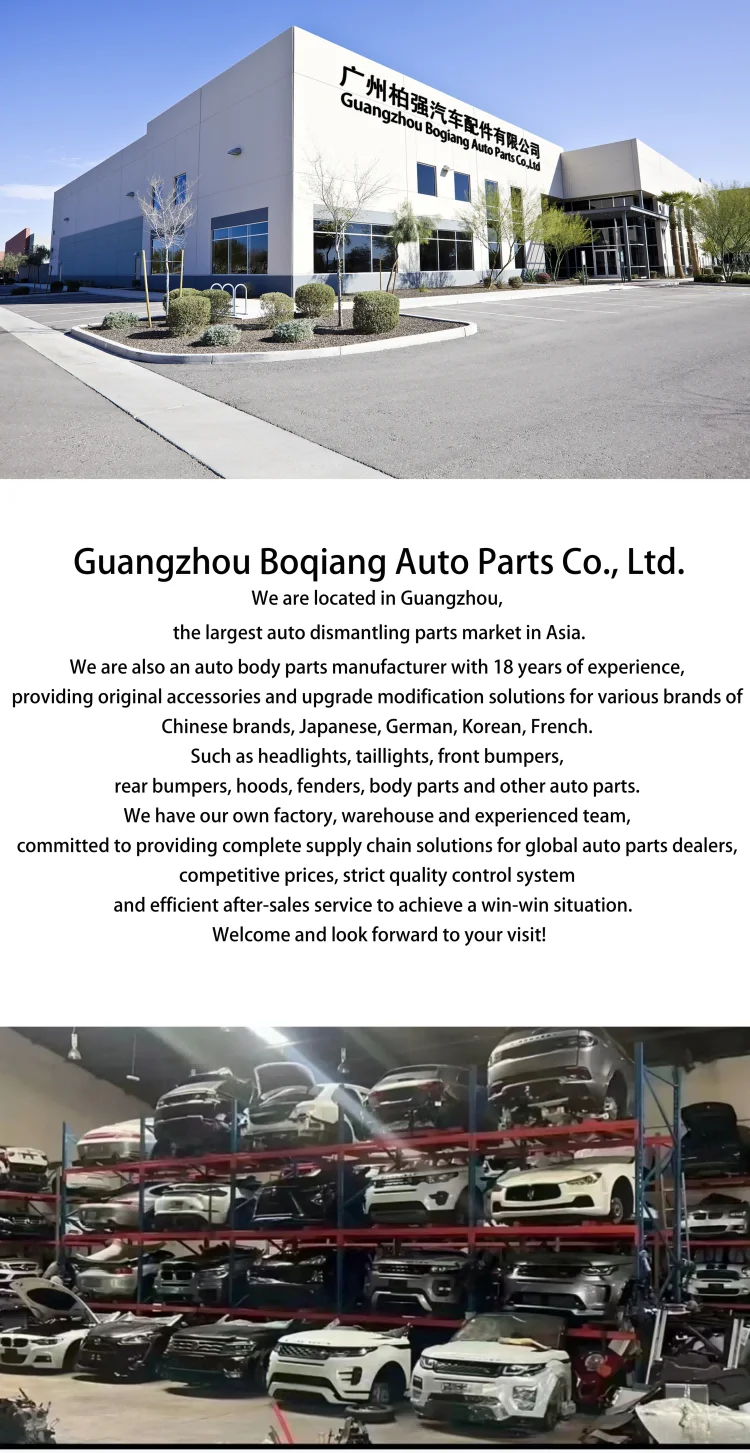 广州柏强汽车配件有限公司
Guangzhou Boqiang Auto Parts Co.,Ltd

Guangzhou Boqiang Auto Parts Co., Ltd.
We are located in Guangzhou,
the largest auto dismantling parts market in Asia.
We are also an auto body parts manufacturer with 18 years of experience, providing original accessories and upgrade modification solutions for various brands of Chinese brands, Japanese, German, Korean, French.
Such as headlights, taillights, front bumpers, rear bumpers, hoods, fenders, body parts and other auto parts.
We have our own factory, warehouse and experienced team, committed to providing complete supply chain solutions for global auto parts dealers, competitive prices, strict quality control system and efficient after-sales service to achieve a win-win situation.
Welcome and look forward to your visit!